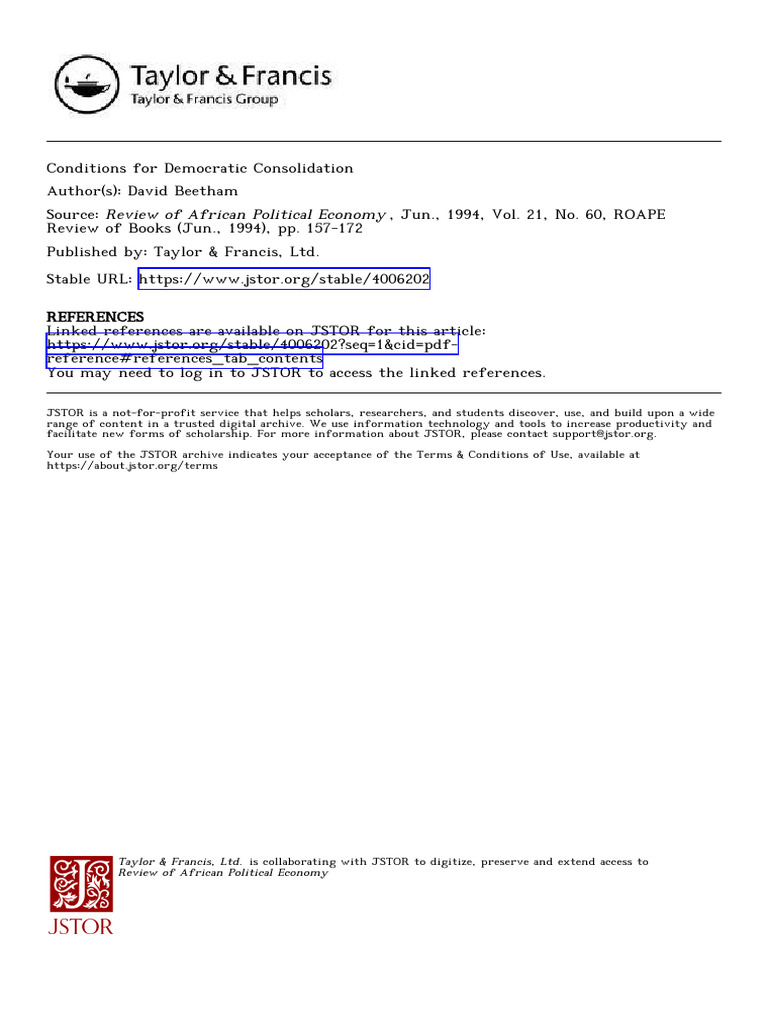 Taylor & Francis
Taylor & Francis Group

Conditions for Democratic Consolidation
Author(s): David Beetham
Source: Review of African Political Economy , Jun., 1994, Vol. 21, No. 60, ROAPE Review of Books (Jun., 1994), pp. 157-172
Published by: Taylor & Francis, Ltd.
Stable URL: https://www.jstor.org/stable/4006202

REFERENCES
Linked references are available on JSTOR for this article:
https://www.jstor.org/stable/4006202?seq=1&cid=pdf-reference#references_tab_contents
You may need to log in to JSTOR to access the linked references.

JSTOR is a not-for-profit service that helps scholars, researchers, and students discover, use, and build upon a wide range of content in a trusted digital archive. We use information technology and tools to increase productivity and facilitate new forms of scholarship. For more information about JSTOR, please contact support@jstor.org.

Your use of the JSTOR archive indicates your acceptance of the Terms & Conditions of Use, available at https://about.jstor.org/terms

Taylor & Francis, Ltd. is collaborating with JSTOR to digitize, preserve and extend access to Review of African Political Economy

JSTOR